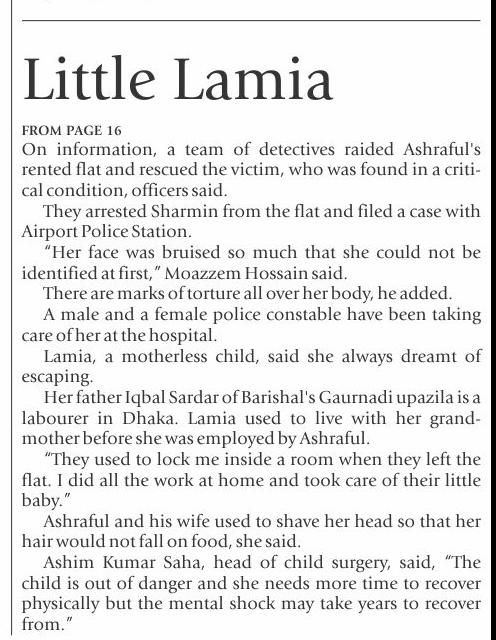 Little Lamia

FROM PAGE 16
On information, a team of detectives raided Ashraful's rented flat and rescued the victim, who was found in a critical condition, officers said.

They arrested Sharmin from the flat and filed a case with Airport Police Station.

"Her face was bruised so much that she could not be identified at first," Moazzem Hossain said.

There are marks of torture all over her body, he added.

A male and a female police constable have been taking care of her at the hospital.

Lamia, a motherless child, said she always dreamt of escaping.

Her father Iqbal Sardar of Barishal's Gaurnadi upazila is a labourer in Dhaka. Lamia used to live with her grandmother before she was employed by Ashraful.

"They used to lock me inside a room when they left the flat. I did all the work at home and took care of their little baby."

Ashraful and his wife used to shave her head so that her hair would not fall on food, she said.

Ashim Kumar Saha, head of child surgery, said, "The child is out of danger and she needs more time to recover physically but the mental shock may take years to recover from."